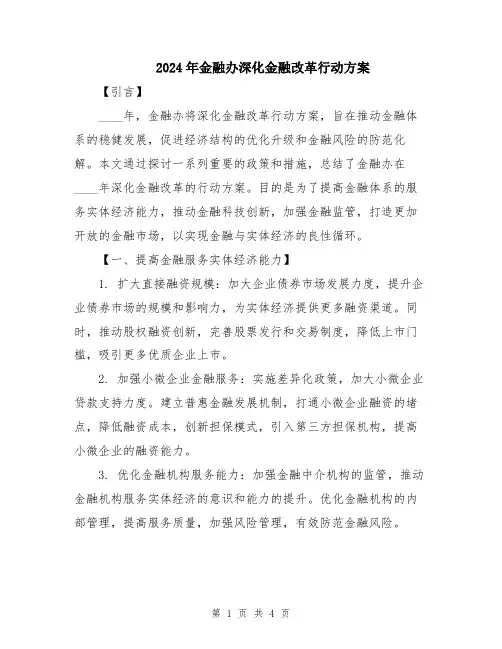 2024年金融办深化金融改革行动方案

【引言】

____年，金融办将深化金融改革行动方案，旨在推动金融体系的稳健发展，促进经济结构的优化升级和金融风险的防范化解。本文通过探讨一系列重要的政策和措施，总结了金融办在____年深化金融改革的行动方案。目的是为了提高金融体系的服务实体经济能力，推动金融科技创新，加强金融监管，打造更加开放的金融市场，以实现金融与实体经济的良性循环。

【一、提高金融服务实体经济能力】

1. 扩大直接融资规模：加大企业债券市场发展力度，提升企业债券市场的规模和影响力，为实体经济提供更多融资渠道。同时，推动股权融资创新，完善股票发行和交易制度，降低上市门槛，吸引更多优质企业上市。

2. 加强小微企业金融服务：实施差异化政策，加大小微企业贷款支持力度。建立普惠金融发展机制，打通小微企业融资的堵点，降低融资成本，创新担保模式，引入第三方担保机构，提高小微企业的融资能力。

3. 优化金融机构服务能力：加强金融中介机构的监管，推动金融机构服务实体经济的意识和能力的提升。优化金融机构的内部管理，提高服务质量，加强风险管理，有效防范金融风险。

第 1 页 共 4 页